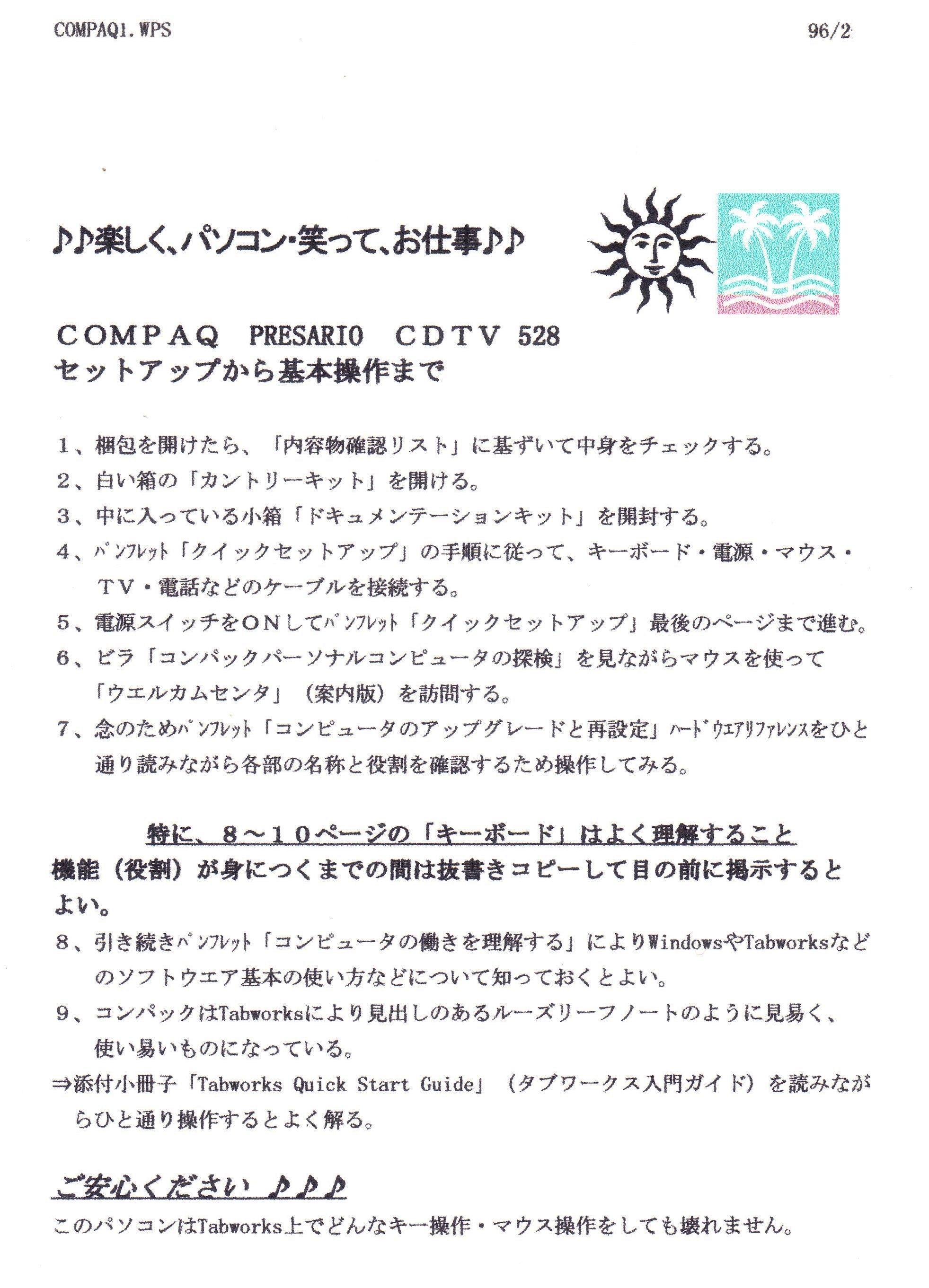 COMPAQ1.WPS 96/2

♪♪楽しく、パソコン・笑って、お仕事♪♪

COMPAQ PRESARIO CDTV 528
セットアップから基本操作まで

1、梱包を開けたら、「内容物確認リスト」に基ずいて中身をチェックする。

2、白い箱の「カントリーキット」を開ける。

3、中に入っている小箱「ドキュメンテーションキット」を開封する。

4、パンフレット「クイックセットアップ」の手順に従って、キーボード・電源・マウス・TV・電話などのケーブルを接続する。

5、電源スイッチをONしてパンフレット「クイックセットアップ」最後のページまで進む。

6、ビラ「コンパックパーソナルコンピュータの探検」を見ながらマウスを使って「ウエルカムセンタ」（案内版）を訪問する。

7、念のためパンフレット「コンピュータのアップグレードと再設定」ハードウエアリファレンスをひと通り読みながら各部の名称と役割を確認するため操作してみる。

特に、8～10ページの「キーボード」はよく理解すること
機能（役割）が身につくまでの間は抜書きコピーして目の前に掲示するとよい。

8、引き続きパンフレット「コンピュータの働きを理解する」によりWindowsやTabworksなどのソフトウエア基本の使い方などについて知っておくとよい。

9、コンパックはTabworksにより見出しのあるルーズリーフノートのように見易く、使い易いものになっている。

⇒添付小冊子「Tabworks Quick Start Guide」（タブワークス入門ガイド）を読みながらひと通り操作するとよく解る。

ご安心ください ♪♪♪
このパソコンはTabworks上でどんなキー操作・マウス操作をしても壊れません。